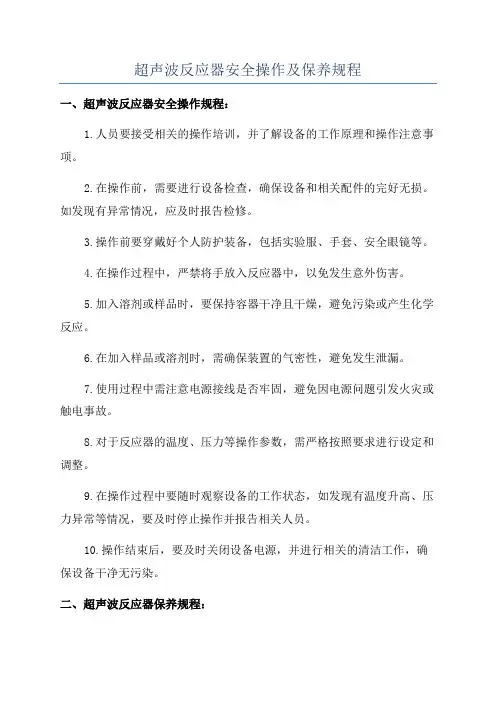 超声波反应器安全操作及保养规程

一、超声波反应器安全操作规程：

1.人员要接受相关的操作培训，并了解设备的工作原理和操作注意事项。

2.在操作前，需要进行设备检查，确保设备和相关配件的完好无损。如发现有异常情况，应及时报告检修。

3.操作前要穿戴好个人防护装备，包括实验服、手套、安全眼镜等。

4.在操作过程中，严禁将手放入反应器中，以免发生意外伤害。

5.加入溶剂或样品时，要保持容器干净且干燥，避免污染或产生化学反应。

6.在加入样品或溶剂时，需确保装置的气密性，避免发生泄漏。

7.使用过程中需注意电源接线是否牢固，避免因电源问题引发火灾或触电事故。

8.对于反应器的温度、压力等操作参数，需严格按照要求进行设定和调整。

9.在操作过程中要随时观察设备的工作状态，如发现有温度升高、压力异常等情况，要及时停止操作并报告相关人员。

10.操作结束后，要及时关闭设备电源，并进行相关的清洁工作，确保设备干净无污染。

二、超声波反应器保养规程：